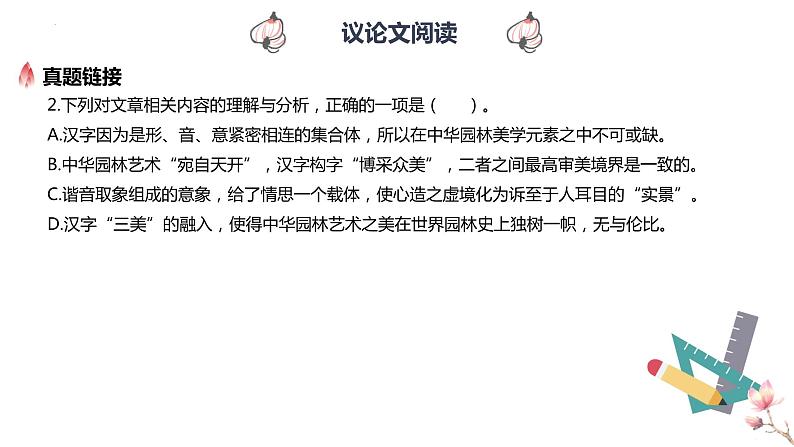 议论文阅读

真题链接

2.下列对文章相关内容的理解与分析，正确的一项是（　　）。

A.汉字因为是形、音、意紧密相连的集合体，所以在中华园林美学元素之中不可或缺。

B.中华园林艺术“宛自天开”，汉字构字“博采众美”，二者之间最高审美境界是一致的。

C.谐音取象组成的意象，给了情思一个载体，使心造之虚境化为诉至于人耳目的“实景”。

D.汉字“三美”的融入，使得中华园林艺术之美在世界园林史上独树一帜，无与伦比。